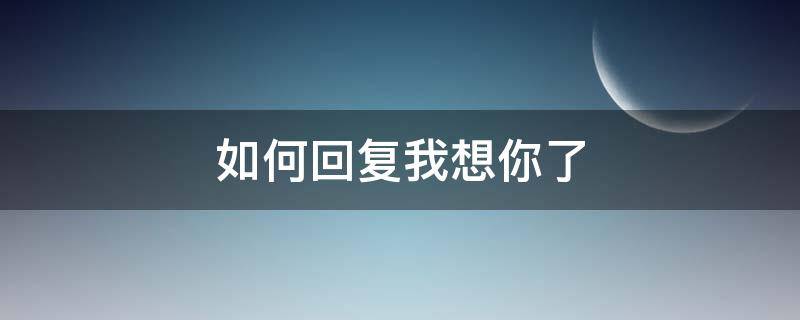 如何回复我想你了